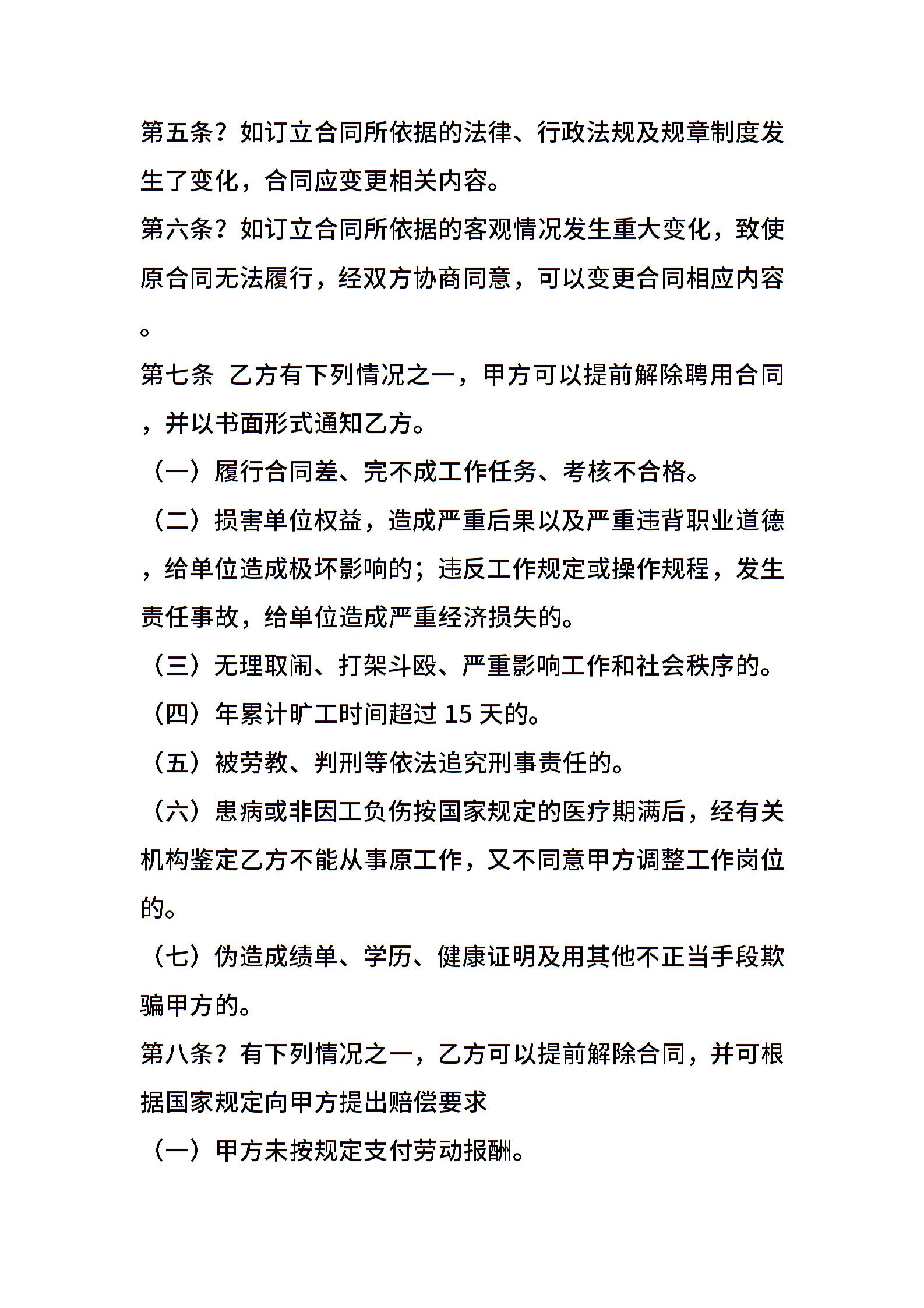 第五条？如订立合同所依据的法律、行政法规及规章制度发生了变化，合同应变更相关内容。

第六条？如订立合同所依据的客观情况发生重大变化，致使原合同无法履行，经双方协商同意，可以变更合同相应内容。

第七条 乙方有下列情况之一，甲方可以提前解除聘用合同，并以书面形式通知乙方。

（一）履行合同差、完不成工作任务、考核不合格。

（二）损害单位权益，造成严重后果以及严重违背职业道德，给单位造成极坏影响的；违反工作规定或操作规程，发生责任事故，给单位造成严重经济损失的。

（三）无理取闹、打架斗殴、严重影响工作和社会秩序的。

（四）年累计旷工时间超过 15 天的。

（五）被劳教、判刑等依法追究刑事责任的。

（六）患病或非因工负伤按国家规定的医疗期满后，经有关机构鉴定乙方不能从事原工作，又不同意甲方调整工作岗位的。

（七）伪造成绩单、学历、健康证明及用其他不正当手段欺骗甲方的。

第八条？有下列情况之一，乙方可以提前解除合同，并可根据国家规定向甲方提出赔偿要求

（一）甲方未按规定支付劳动报酬。